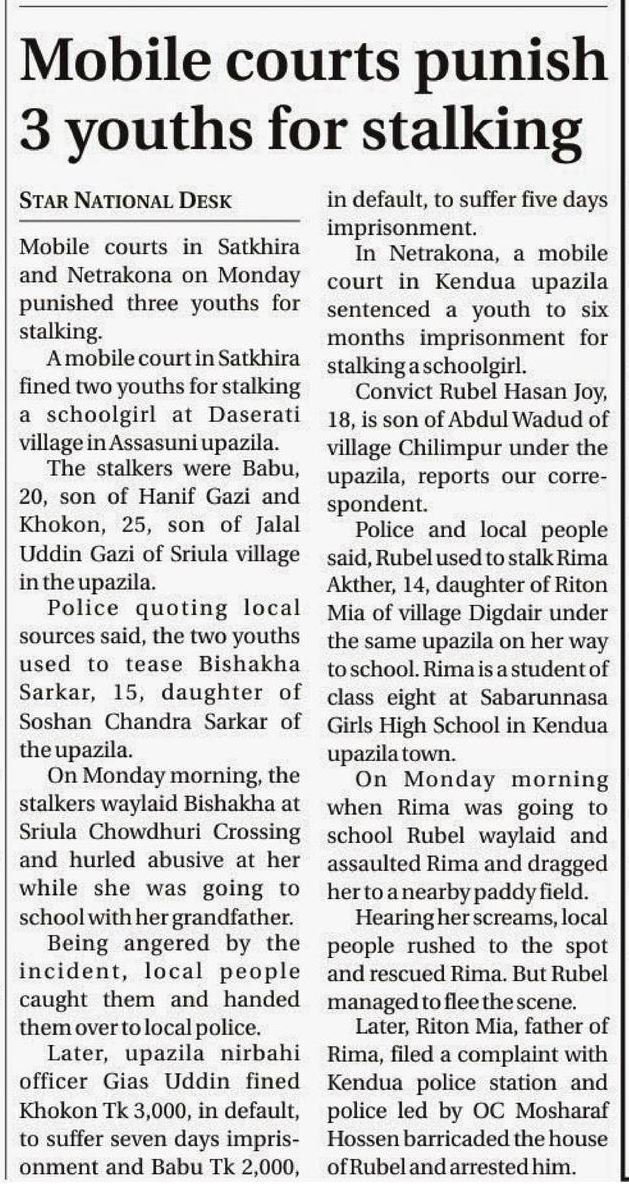 Mobile courts punish 3 youths for stalking

STAR NATIONAL DESK

Mobile courts in Satkhira and Netrakona on Monday punished three youths for stalking.

A mobile court in Satkhira fined two youths for stalking a schoolgirl at Daserati village in Assasuni upazila.

The stalkers were Babu, 20, son of Hanif Gazi and Khokon, 25, son of Jalal Uddin Gazi of Sriula village in the upazila.

Police quoting local sources said, the two youths used to tease Bishakha Sarkar, 15, daughter of Soshan Chandra Sarkar of the upazila.

On Monday morning, the stalkers waylaid Bishakha at Sriula Chowdhuri Crossing and hurled abusive at her while she was going to school with her grandfather.

Being angered by the incident, local people caught them and handed them over to local police.

Later, upazila nirbahi officer Gias Uddin fined Khokon Tk 3,000, in default, to suffer seven days imprisonment and Babu Tk 2,000, in default, to suffer five days imprisonment.

In Netrakona, a mobile court in Kendua upazila sentenced a youth to six months imprisonment for stalking a schoolgirl.

Convict Rubel Hasan Joy, 18, is son of Abdul Wadud of village Chilimpur under the upazila, reports our correspondent.

Police and local people said, Rubel used to stalk Rima Akther, 14, daughter of Riton Mia of village Digdair under the same upazila on her way to school. Rima is a student of class eight at Sabarunnasa Girls High School in Kendua upazila town.

On Monday morning when Rima was going to school Rubel waylaid and assaulted Rima and dragged her to a nearby paddy field.

Hearing her screams, local people rushed to the spot and rescued Rima. But Rubel managed to flee the scene.

Later, Riton Mia, father of Rima, filed a complaint with Kendua police station and police led by OC Mosharaf Hossen barricaded the house of Rubel and arrested him.